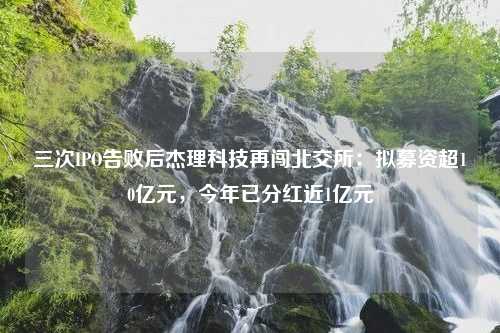 三次IPO告败后杰理科技再闯北交所：拟募资超10亿元，今年已分红近1亿元